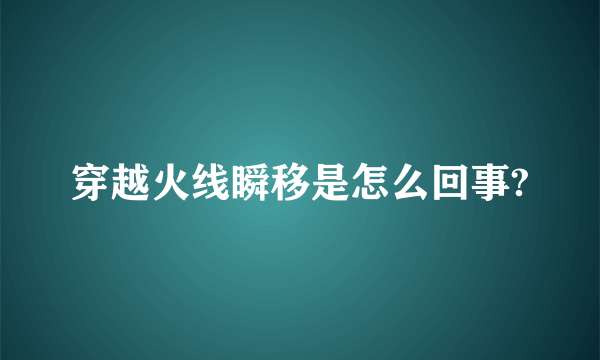 穿越火线瞬移是怎么回事?